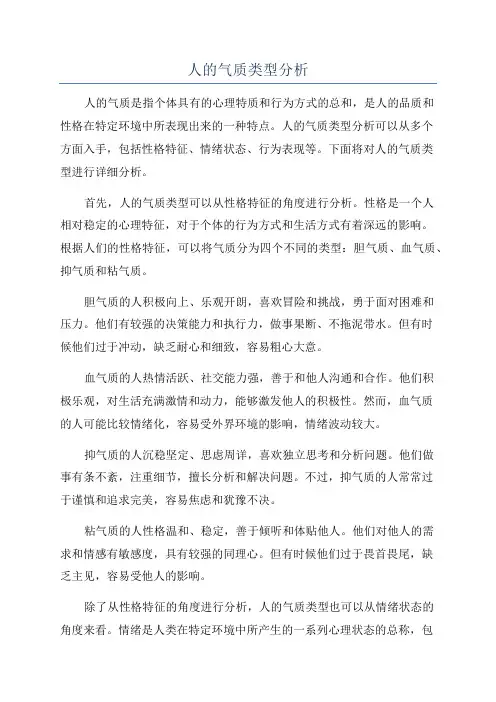 人的气质类型分析

人的气质是指个体具有的心理特质和行为方式的总和，是人的品质和性格在特定环境中所表现出来的一种特点。人的气质类型分析可以从多个方面入手，包括性格特征、情绪状态、行为表现等。下面将对人的气质类型进行详细分析。

首先，人的气质类型可以从性格特征的角度进行分析。性格是一个人相对稳定的心理特征，对于个体的行为方式和生活方式有着深远的影响。根据人们的性格特征，可以将气质分为四个不同的类型：胆气质、血气质、抑气质和粘气质。

胆气质的人积极向上、乐观开朗，喜欢冒险和挑战，勇于面对困难和压力。他们有较强的决策能力和执行力，做事果断、不拖泥带水。但有时候他们过于冲动，缺乏耐心和细致，容易粗心大意。

血气质的人热情活跃、社交能力强，善于和他人沟通和合作。他们积极乐观，对生活充满激情和动力，能够激发他人的积极性。然而，血气质的人可能比较情绪化，容易受外界环境的影响，情绪波动较大。

抑气质的人沉稳坚定、思虑周详，喜欢独立思考和分析问题。他们做事有条不紊，注重细节，擅长分析和解决问题。不过，抑气质的人常常过于谨慎和追求完美，容易焦虑和犹豫不决。

粘气质的人性格温和、稳定，善于倾听和体贴他人。他们对他人的需求和情感有敏感度，具有较强的同理心。但有时候他们过于畏首畏尾，缺乏主见，容易受他人的影响。

除了从性格特征的角度进行分析，人的气质类型也可以从情绪状态的角度来看。情绪是人类在特定环境中所产生的一系列心理状态的总称，包